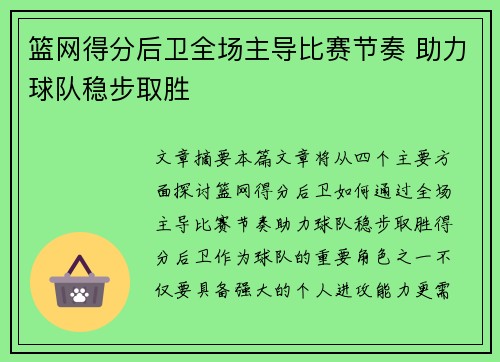 篮网得分后卫全场主导比赛节奏 助力球队稳步取胜

文章摘要本篇文章将从四个主要方面探讨篮网得分后卫如何通过全场主导比赛节奏助力球队稳步取胜得分后卫作为球队的重要角色之一不仅要具备强大的个人进攻能力更需